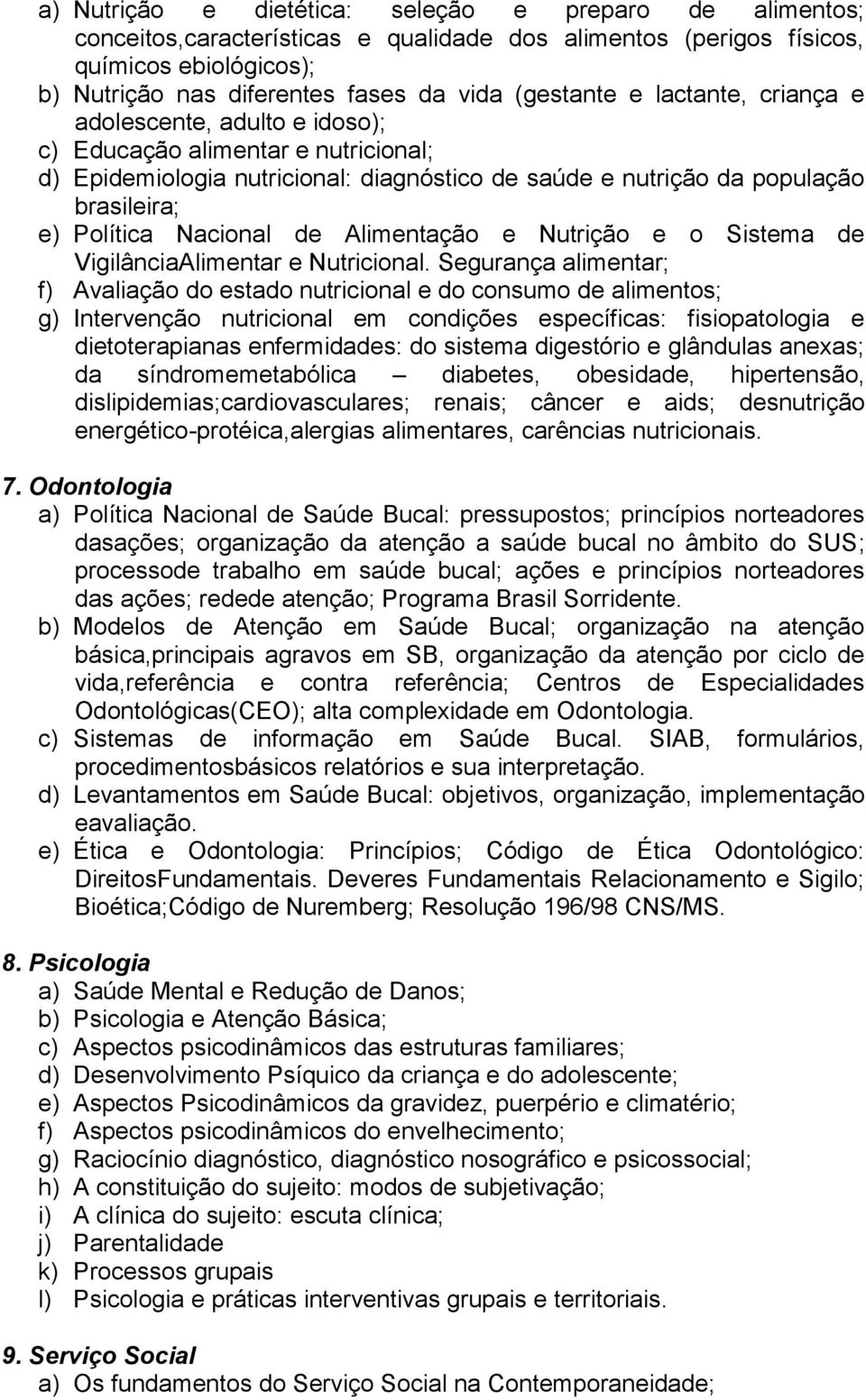 a) Nutrição e dietética: seleção e preparo de alimentos; conceitos,características e qualidade dos alimentos (perigos físicos, químicos ebiológicos);
b) Nutrição nas diferentes fases da vida (gestante e lactante, criança e adolescente, adulto e idoso);
c) Educação alimentar e nutricional;
d) Epidemiologia nutricional: diagnóstico de saúde e nutrição da população brasileira;
e) Política Nacional de Alimentação e Nutrição e o Sistema de VigilânciaAlimentar e Nutricional. Segurança alimentar;
f) Avaliação do estado nutricional e do consumo de alimentos;
g) Intervenção nutricional em condições específicas: fisiopatologia e dietoterapianas enfermidades: do sistema digestório e glândulas anexas; da síndromemetabólica – diabetes, obesidade, hipertensão, dislipidemias;cardiovasculares; renais; câncer e aids; desnutrição energético-protéica,alergias alimentares, carências nutricionais.

7. Odontologia
a) Política Nacional de Saúde Bucal: pressupostos; princípios norteadores dasações; organização da atenção a saúde bucal no âmbito do SUS; processode trabalho em saúde bucal; ações e princípios norteadores das ações; redede atenção; Programa Brasil Sorridente.
b) Modelos de Atenção em Saúde Bucal; organização na atenção básica,principais agravos em SB, organização da atenção por ciclo de vida,referência e contra referência; Centros de Especialidades Odontológicas(CEO); alta complexidade em Odontologia.
c) Sistemas de informação em Saúde Bucal. SIAB, formulários, procedimentosbásicos relatórios e sua interpretação.
d) Levantamentos em Saúde Bucal: objetivos, organização, implementação eavaliação.
e) Ética e Odontologia: Princípios; Código de Ética Odontológico: DireitosFundamentais. Deveres Fundamentais Relacionamento e Sigilo; Bioética;Código de Nuremberg; Resolução 196/98 CNS/MS.

8. Psicologia
a) Saúde Mental e Redução de Danos;
b) Psicologia e Atenção Básica;
c) Aspectos psicodinâmicos das estruturas familiares;
d) Desenvolvimento Psíquico da criança e do adolescente;
e) Aspectos Psicodinâmicos da gravidez, puerpério e climatério;
f) Aspectos psicodinâmicos do envelhecimento;
g) Raciocínio diagnóstico, diagnóstico nosográfico e psicossocial;
h) A constituição do sujeito: modos de subjetivação;
i) A clínica do sujeito: escuta clínica;
j) Parentalidade
k) Processos grupais
l) Psicologia e práticas interventivas grupais e territoriais.

9. Serviço Social
a) Os fundamentos do Serviço Social na Contemporaneidade;